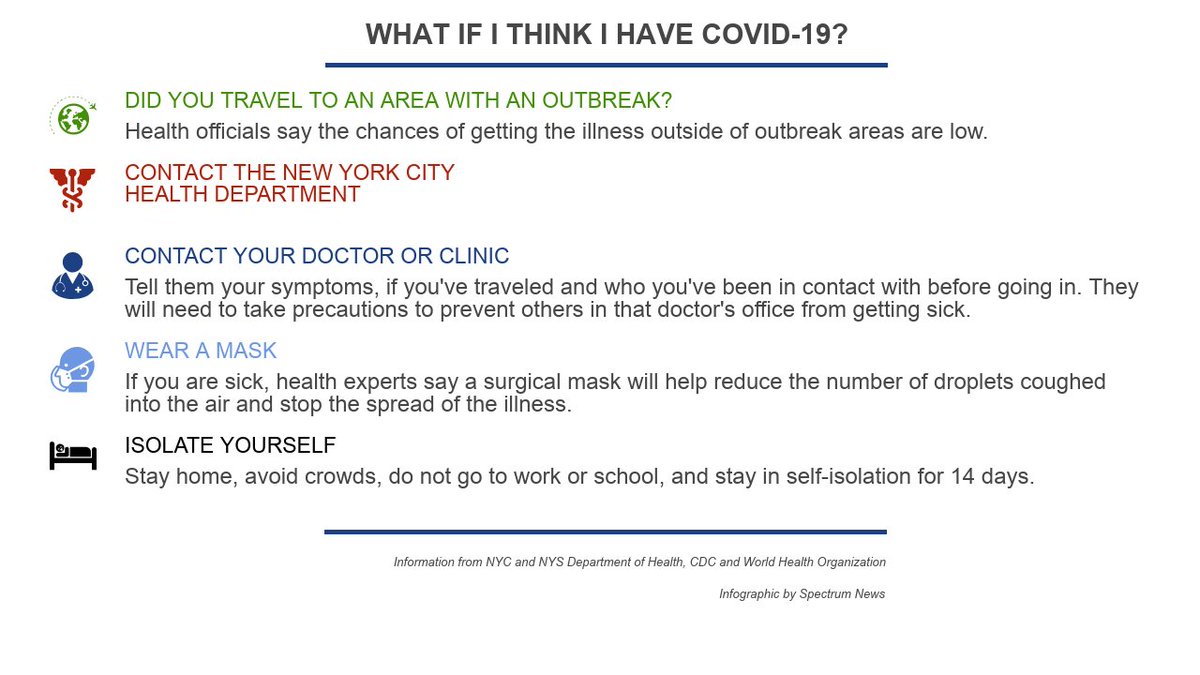 WHAT IF I THINK I HAVE COVID-19?

DID YOU TRAVEL TO AN AREA WITH AN OUTBREAK?

Health officials say the chances of getting the illness outside of outbreak areas are low.

CONTACT THE NEW YORK CITY HEALTH DEPARTMENT

CONTACT YOUR DOCTOR OR CLINIC

Tell them your symptoms, if you've traveled and who you've been in contact with before going in. They will need to take precautions to prevent others in that doctor's office from getting sick.

WEAR A MASK

If you are sick, health experts say a surgical mask will help reduce the number of droplets coughed into the air and stop the spread of the illness.

ISOLATE YOURSELF

Stay home, avoid crowds, do not go to work or school, and stay in self-isolation for 14 days.

Information from NYC and NYS Department of Health, CDC and World Health Organization

Infographic by Spectrum News